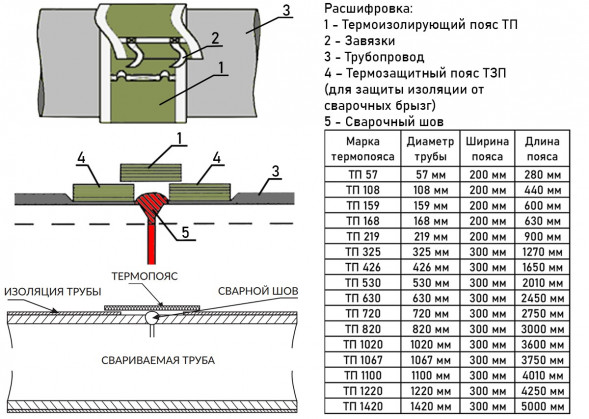 3

2

1

1

4

4

3

5

ТЕРМОПОЯС

ИЗОЛЯЦИЯ ТРУБЫ

СВАРНОЙ ШОВ

СВАРИВАЕМАЯ ТРУБА

Расшифровка:
1 - Термоизолирующий пояс ТП
2 - Завязки
3 - Трубопровод
4 – Термозащитный пояс ТЗП (для защиты изоляции от сварочных брызг)
5 - Сварочный шов

| Марка термопояса | Диаметр трубы | Ширина пояса | Длина пояса |
|---|---|---|---|
| ТП 57 | 57 мм | 200 мм | 280 мм |
| ТП 108 | 108 мм | 200 мм | 440 мм |
| ТП 159 | 159 мм | 200 мм | 600 мм |
| ТП 168 | 168 мм | 200 мм | 630 мм |
| ТП 219 | 219 мм | 200 мм | 900 мм |
| ТП 325 | 325 мм | 300 мм | 1270 мм |
| ТП 426 | 426 мм | 300 мм | 1650 мм |
| ТП 530 | 530 мм | 300 мм | 2010 мм |
| ТП 630 | 630 мм | 300 мм | 2450 мм |
| ТП 720 | 720 мм | 300 мм | 2750 мм |
| ТП 820 | 820 мм | 300 мм | 3000 мм |
| ТП 1020 | 1020 мм | 300 мм | 3600 мм |
| ТП 1067 | 1067 мм | 300 мм | 3750 мм |
| ТП 1100 | 1100 мм | 300 мм | 4010 мм |
| ТП 1220 | 1220 мм | 300 мм | 4250 мм |
| ТП 1420 | 1420 мм | 300 мм | 5000 мм |